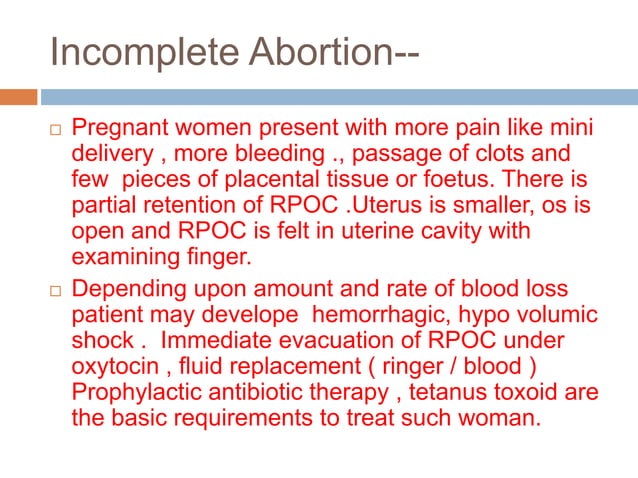 Incomplete Abortion--

□ Pregnant women present with more pain like mini delivery , more bleeding ., passage of clots and few pieces of placental tissue or foetus. There is partial retention of RPOC .Uterus is smaller, os is open and RPOC is felt in uterine cavity with examining finger.

□ Depending upon amount and rate of blood loss patient may develope hemorrhagic, hypo volumic shock . Immediate evacuation of RPOC under oxytocin , fluid replacement ( ringer / blood ) Prophylactic antibiotic therapy , tetanus toxoid are the basic requirements to treat such woman.